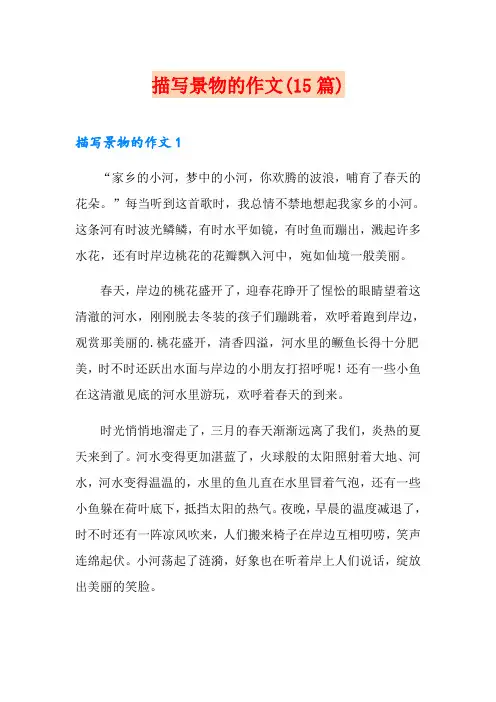 描写景物的作文(15篇)

描写景物的作文1

“家乡的小河，梦中的小河，你欢腾的波浪，哺育了春天的花朵。”每当听到这首歌时，我总情不禁地想起我家乡的小河。这条河有时波光鳞鳞，有时水平如镜，有时鱼而蹦出，溅起许多水花，还有时岸边桃花的花瓣飘入河中，宛如仙境一般美丽。

春天，岸边的桃花盛开了，迎春花睁开了惺忪的眼睛望着这清澈的河水，刚刚脱去冬装的孩子们蹦跳着，欢呼着跑到岸边，观赏那美丽的.桃花盛开，清香四溢，河水里的鳜鱼长得十分肥美，时不时还跃出水面与岸边的小朋友打招呼呢！还有一些小鱼在这清澈见底的河水里游玩，欢呼着春天的到来。

时光悄悄地溜走了，三月的春天渐渐远离了我们，炎热的夏天来到了。河水变得更加湛蓝了，火球般的太阳照射着大地、河水，河水变得温温的，水里的鱼儿直在水里冒着气泡，还有一些小鱼躲在荷叶底下，抵挡太阳的热气。夜晚，早晨的温度减退了，时不时还有一阵凉风吹来，人们搬来椅子在岸边互相叨唠，笑声连绵起伏。小河荡起了涟漪，好象也在听着岸上人们说话，绽放出美丽的笑脸。